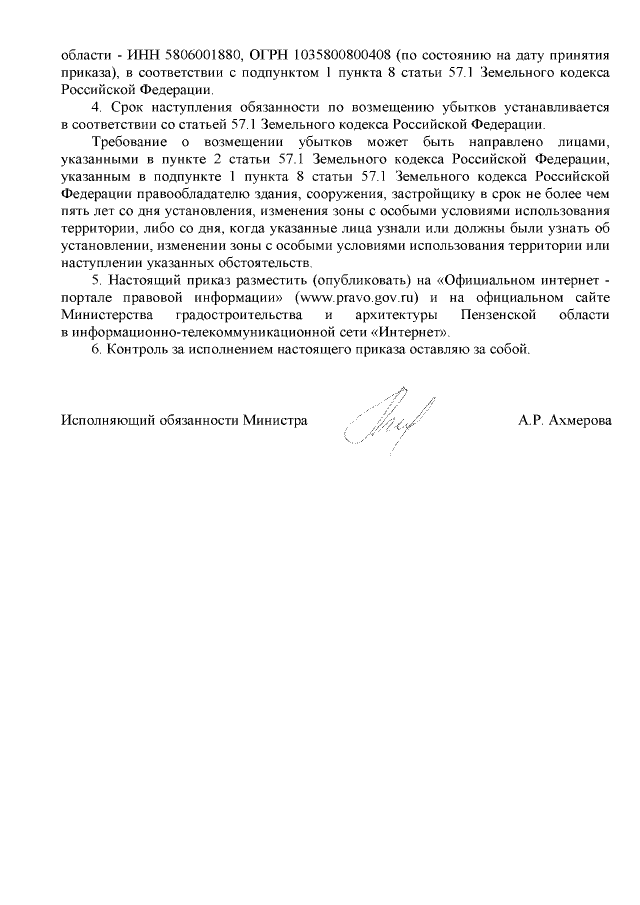 области - ИНН 5806001880, ОГРН 1035800800408 (по состоянию на дату принятия приказа), в соответствии с подпунктом 1 пункта 8 статьи 57.1 Земельного кодекса Российской Федерации.

4. Срок наступления обязанности по возмещению убытков устанавливается в соответствии со статьей 57.1 Земельного кодекса Российской Федерации.

Требование о возмещении убытков может быть направлено лицами, указанными в пункте 2 статьи 57.1 Земельного кодекса Российской Федерации, указанным в подпункте 1 пункта 8 статьи 57.1 Земельного кодекса Российской Федерации правообладателю здания, сооружения, застройщику в срок не более чем пять лет со дня установления, изменения зоны с особыми условиями использования территории, либо со дня, когда указанные лица узнали или должны были узнать об установлении, изменении зоны с особыми условиями использования территории или наступлении указанных обстоятельств.

5. Настоящий приказ разместить (опубликовать) на «Официальном интернет - портале правовой информации» (www.pravo.gov.ru) и на официальном сайте Министерства градостроительства и архитектуры Пензенской области в информационно-телекоммуникационной сети «Интернет».

6. Контроль за исполнением настоящего приказа оставляю за собой.

Исполняющий обязанности Министра А.Р. Ахмерова